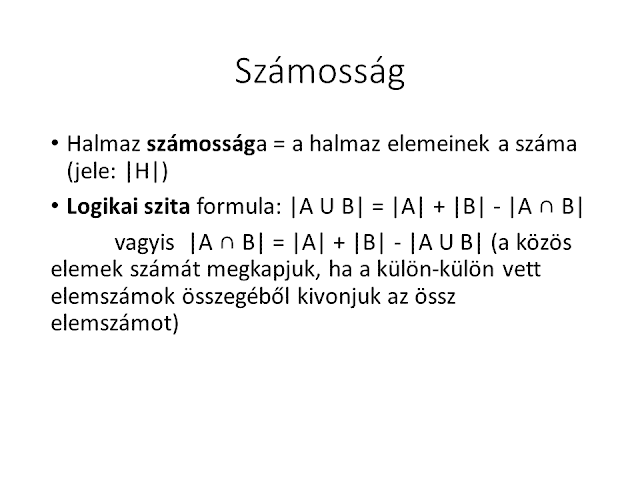 Számosság

• Halmaz számossága = a halmaz elemeinek a száma (jele: $|H|$)

• Logikai szita formula: $|A \cup B| = |A| + |B| - |A \cap B|$

vagyis $|A \cap B| = |A| + |B| - |A \cup B|$ (a közös elemek számát megkapjuk, ha a külön-külön vett elemszámok összegéből kivonjuk az össz elemszámot)